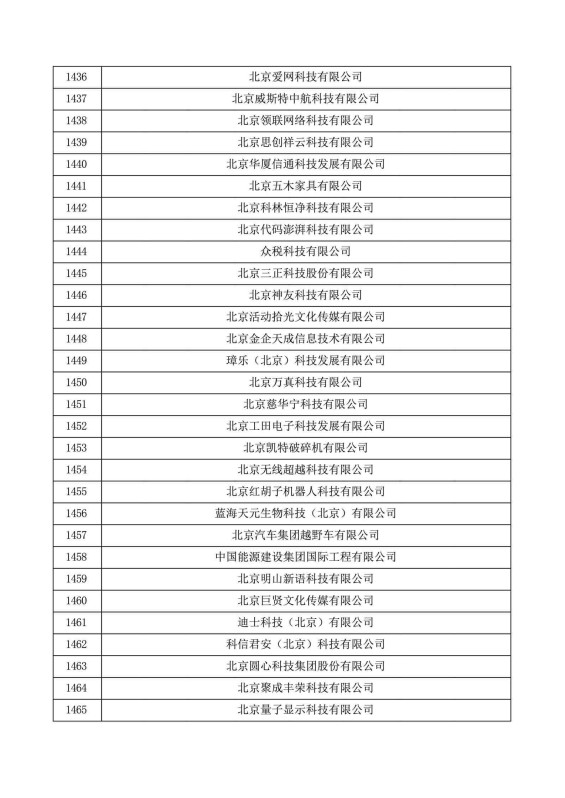 | 1436 | 北京爱网科技有限公司 |
|---|---|
| 1437 | 北京威斯特中航科技有限公司 |
| 1438 | 北京领联网络科技有限公司 |
| 1439 | 北京思创祥云科技有限公司 |
| 1440 | 北京华厦信通科技发展有限公司 |
| 1441 | 北京五木家具有限公司 |
| 1442 | 北京科林恒净科技有限公司 |
| 1443 | 北京代码澎湃科技有限公司 |
| 1444 | 众税科技有限公司 |
| 1445 | 北京三正科技股份有限公司 |
| 1446 | 北京神友科技有限公司 |
| 1447 | 北京活动拾光文化传媒有限公司 |
| 1448 | 北京金企天成信息技术有限公司 |
| 1449 | 璋乐（北京）科技发展有限公司 |
| 1450 | 北京万真科技有限公司 |
| 1451 | 北京慈华宁科技有限公司 |
| 1452 | 北京工田电子科技发展有限公司 |
| 1453 | 北京凯特破碎机有限公司 |
| 1454 | 北京无线超越科技有限公司 |
| 1455 | 北京红胡子机器人科技有限公司 |
| 1456 | 蓝海天元生物科技（北京）有限公司 |
| 1457 | 北京汽车集团越野车有限公司 |
| 1458 | 中国能源建设集团国际工程有限公司 |
| 1459 | 北京明山新语科技有限公司 |
| 1460 | 北京巨贤文化传媒有限公司 |
| 1461 | 迪士科技（北京）有限公司 |
| 1462 | 科信君安（北京）科技有限公司 |
| 1463 | 北京圆心科技集团股份有限公司 |
| 1464 | 北京聚成丰荣科技有限公司 |
| 1465 | 北京量子显示科技有限公司 |